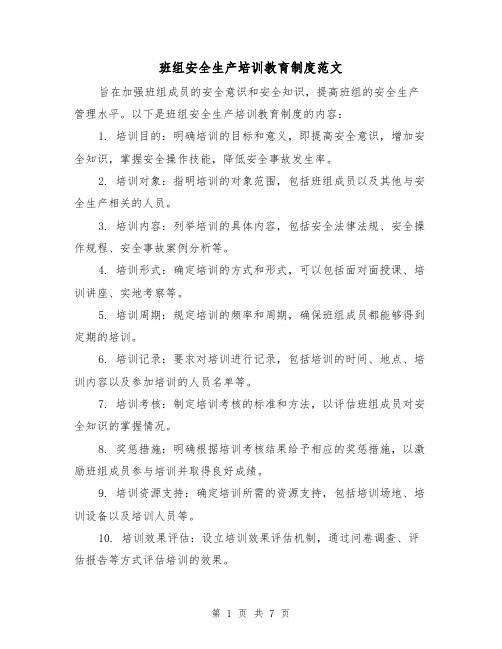 班组安全生产培训教育制度范文

旨在加强班组成员的安全意识和安全知识，提高班组的安全生产管理水平。以下是班组安全生产培训教育制度的内容：

1. 培训目的：明确培训的目标和意义，即提高安全意识，增加安全知识，掌握安全操作技能，降低安全事故发生率。

2. 培训对象：指明培训的对象范围，包括班组成员以及其他与安全生产相关的人员。

3. 培训内容：列举培训的具体内容，包括安全法律法规、安全操作规程、安全事故案例分析等。

4. 培训形式：确定培训的方式和形式，可以包括面对面授课、培训讲座、实地考察等。

5. 培训周期：规定培训的频率和周期，确保班组成员都能够得到定期的培训。

6. 培训记录：要求对培训进行记录，包括培训的时间、地点、培训内容以及参加培训的人员名单等。

7. 培训考核：制定培训考核的标准和方法，以评估班组成员对安全知识的掌握情况。

8. 奖惩措施：明确根据培训考核结果给予相应的奖惩措施，以激励班组成员参与培训并取得良好成绩。

9. 培训资源支持：确定培训所需的资源支持，包括培训场地、培训设备以及培训人员等。

10. 培训效果评估：设立培训效果评估机制，通过问卷调查、评估报告等方式评估培训的效果。

第 1 页 共 7 页